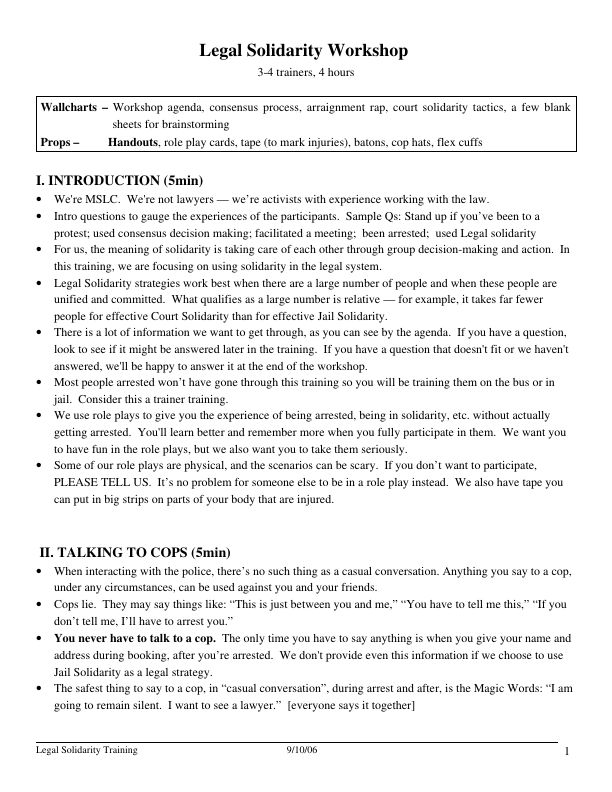 Legal Solidarity Workshop

3-4 trainers, 4 hours

Wallcharts – Workshop agenda, consensus process, arraignment rap, court solidarity tactics, a few blank sheets for brainstorming
Props – Handouts, role play cards, tape (to mark injuries), batons, cop hats, flex cuffs

I. INTRODUCTION (5min)

• We're MSLC. We're not lawyers — we're activists with experience working with the law.
• Intro questions to gauge the experiences of the participants. Sample Qs: Stand up if you've been to a protest; used consensus decision making; facilitated a meeting; been arrested; used Legal solidarity
• For us, the meaning of solidarity is taking care of each other through group decision-making and action. In this training, we are focusing on using solidarity in the legal system.
• Legal Solidarity strategies work best when there are a large number of people and when these people are unified and committed. What qualifies as a large number is relative — for example, it takes far fewer people for effective Court Solidarity than for effective Jail Solidarity.
• There is a lot of information we want to get through, as you can see by the agenda. If you have a question, look to see if it might be answered later in the training. If you have a question that doesn't fit or we haven't answered, we'll be happy to answer it at the end of the workshop.
• Most people arrested won't have gone through this training so you will be training them on the bus or in jail. Consider this a trainer training.
• We use role plays to give you the experience of being arrested, being in solidarity, etc. without actually getting arrested. You'll learn better and remember more when you fully participate in them. We want you to have fun in the role plays, but we also want you to take them seriously.
• Some of our role plays are physical, and the scenarios can be scary. If you don't want to participate, PLEASE TELL US. It's no problem for someone else to be in a role play instead. We also have tape you can put in big strips on parts of your body that are injured.

II. TALKING TO COPS (5min)

• When interacting with the police, there's no such thing as a casual conversation. Anything you say to a cop, under any circumstances, can be used against you and your friends.
• Cops lie. They may say things like: "This is just between you and me," "You have to tell me this," "If you don't tell me, I'll have to arrest you."
• You never have to talk to a cop. The only time you have to say anything is when you give your name and address during booking, after you're arrested. We don't provide even this information if we choose to use Jail Solidarity as a legal strategy.
• The safest thing to say to a cop, in "casual conversation", during arrest and after, is the Magic Words: "I am going to remain silent. I want to see a lawyer." [everyone says it together]

Legal Solidarity Training 9/10/06 1